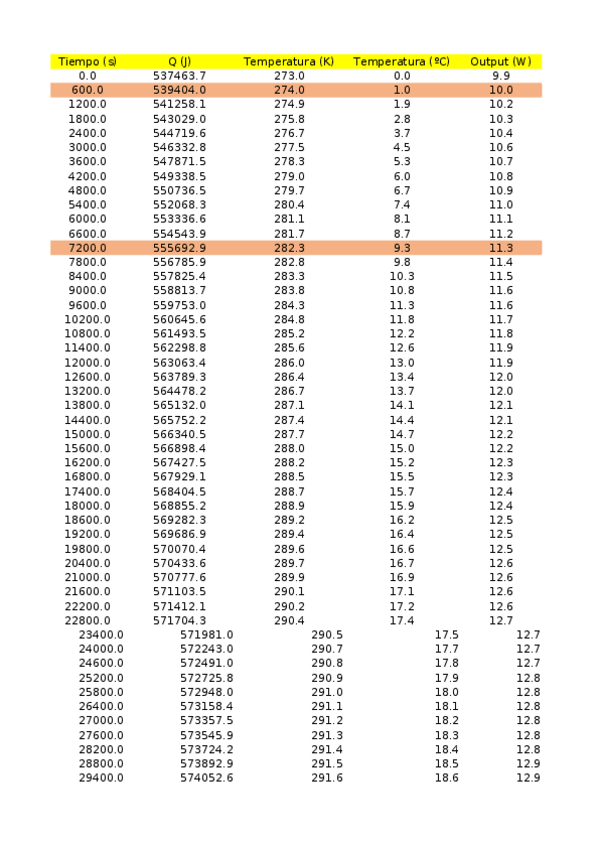 | Tiempo (s) | Q (J) | Temperatura (K) | Temperatura (ºC) | Output (W) |
|---|---|---|---|---|
| 0.0 | 537463.7 | 273.0 | 0.0 | 9.9 |
| 600.0 | 539404.0 | 274.0 | 1.0 | 10.0 |
| 1200.0 | 541258.1 | 274.9 | 1.9 | 10.2 |
| 1800.0 | 543029.0 | 275.8 | 2.8 | 10.3 |
| 2400.0 | 544719.6 | 276.7 | 3.7 | 10.4 |
| 3000.0 | 546332.8 | 277.5 | 4.5 | 10.6 |
| 3600.0 | 547871.5 | 278.3 | 5.3 | 10.7 |
| 4200.0 | 549338.5 | 279.0 | 6.0 | 10.8 |
| 4800.0 | 550736.5 | 279.7 | 6.7 | 10.9 |
| 5400.0 | 552068.3 | 280.4 | 7.4 | 11.0 |
| 6000.0 | 553336.6 | 281.1 | 8.1 | 11.1 |
| 6600.0 | 554543.9 | 281.7 | 8.7 | 11.2 |
| 7200.0 | 555692.9 | 282.3 | 9.3 | 11.3 |
| 7800.0 | 556785.9 | 282.8 | 9.8 | 11.4 |
| 8400.0 | 557825.4 | 283.3 | 10.3 | 11.5 |
| 9000.0 | 558813.7 | 283.8 | 10.8 | 11.6 |
| 9600.0 | 559753.0 | 284.3 | 11.3 | 11.6 |
| 10200.0 | 560645.6 | 284.8 | 11.8 | 11.7 |
| 10800.0 | 561493.5 | 285.2 | 12.2 | 11.8 |
| 11400.0 | 562298.8 | 285.6 | 12.6 | 11.9 |
| 12000.0 | 563063.4 | 286.0 | 13.0 | 11.9 |
| 12600.0 | 563789.3 | 286.4 | 13.4 | 12.0 |
| 13200.0 | 564478.2 | 286.7 | 13.7 | 12.0 |
| 13800.0 | 565132.0 | 287.1 | 14.1 | 12.1 |
| 14400.0 | 565752.2 | 287.4 | 14.4 | 12.1 |
| 15000.0 | 566340.5 | 287.7 | 14.7 | 12.2 |
| 15600.0 | 566898.4 | 288.0 | 15.0 | 12.2 |
| 16200.0 | 567427.5 | 288.2 | 15.2 | 12.3 |
| 16800.0 | 567929.1 | 288.5 | 15.5 | 12.3 |
| 17400.0 | 568404.5 | 288.7 | 15.7 | 12.4 |
| 18000.0 | 568855.2 | 288.9 | 15.9 | 12.4 |
| 18600.0 | 569282.3 | 289.2 | 16.2 | 12.5 |
| 19200.0 | 569686.9 | 289.4 | 16.4 | 12.5 |
| 19800.0 | 570070.4 | 289.6 | 16.6 | 12.5 |
| 20400.0 | 570433.6 | 289.7 | 16.7 | 12.6 |
| 21000.0 | 570777.6 | 289.9 | 16.9 | 12.6 |
| 21600.0 | 571103.5 | 290.1 | 17.1 | 12.6 |
| 22200.0 | 571412.1 | 290.2 | 17.2 | 12.6 |
| 22800.0 | 571704.3 | 290.4 | 17.4 | 12.7 |
| 23400.0 | 571981.0 | 290.5 | 17.5 | 12.7 |
| 24000.0 | 572243.0 | 290.7 | 17.7 | 12.7 |
| 24600.0 | 572491.0 | 290.8 | 17.8 | 12.7 |
| 25200.0 | 572725.8 | 290.9 | 17.9 | 12.8 |
| 25800.0 | 572948.0 | 291.0 | 18.0 | 12.8 |
| 26400.0 | 573158.4 | 291.1 | 18.1 | 12.8 |
| 27000.0 | 573357.5 | 291.2 | 18.2 | 12.8 |
| 27600.0 | 573545.9 | 291.3 | 18.3 | 12.8 |
| 28200.0 | 573724.2 | 291.4 | 18.4 | 12.8 |
| 28800.0 | 573892.9 | 291.5 | 18.5 | 12.9 |
| 29400.0 | 574052.6 | 291.6 | 18.6 | 12.9 |